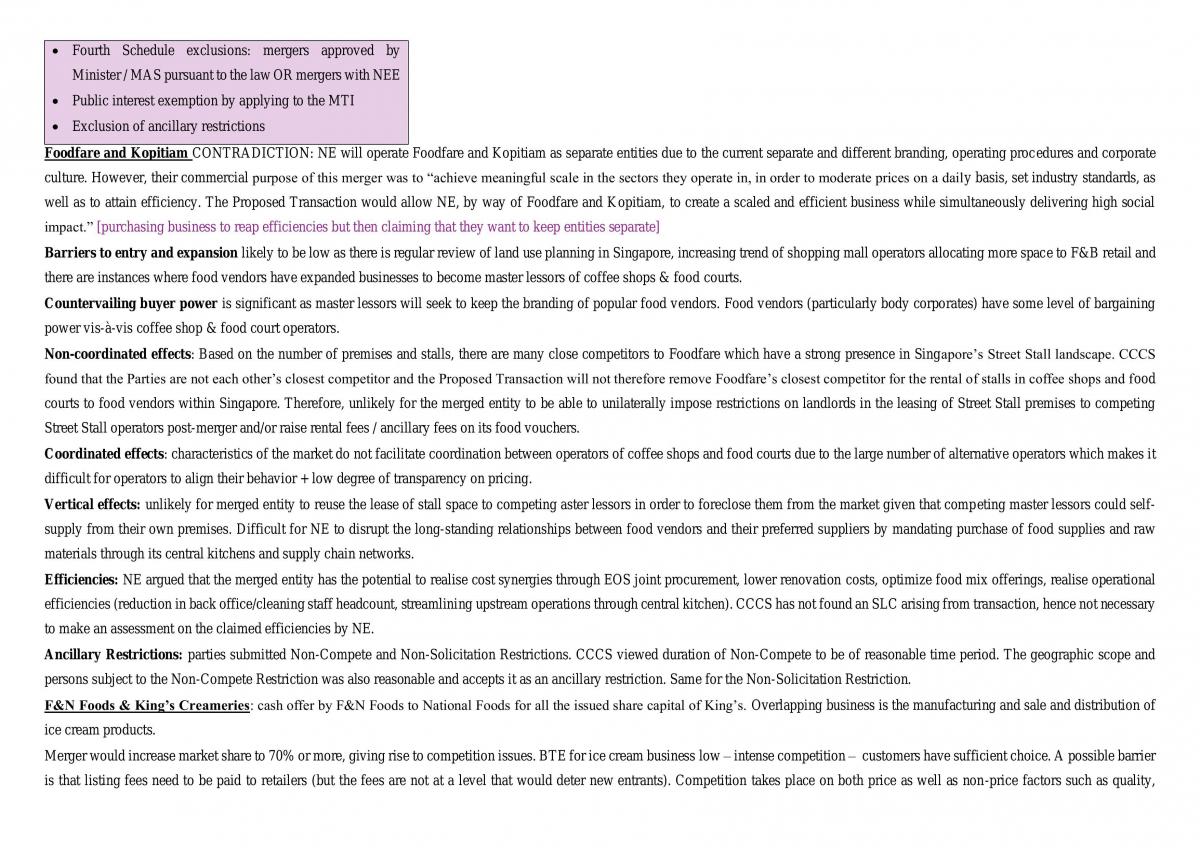 • Fourth Schedule exclusions: mergers approved by Minister / MAS pursuant to the law OR mergers with NEE
• Public interest exemption by applying to the MTI
• Exclusion of ancillary restrictions

Foodfare and Kopitiam CONTRADICTION: NE will operate Foodfare and Kopitiam as separate entities due to the current separate and different branding, operating procedures and corporate culture. However, their commercial purpose of this merger was to "achieve meaningful scale in the sectors they operate in, in order to moderate prices on a daily basis, set industry standards, as well as to attain efficiency. The Proposed Transaction would allow NE, by way of Foodfare and Kopitiam, to create a scaled and efficient business while simultaneously delivering high social impact." [purchasing business to reap efficiencies but then claiming that they want to keep entities separate]

Barriers to entry and expansion likely to be low as there is regular review of land use planning in Singapore, increasing trend of shopping mall operators allocating more space to F&B retail and there are instances where food vendors have expanded businesses to become master lessors of coffee shops & food courts.

Countervailing buyer power is significant as master lessors will seek to keep the branding of popular food vendors. Food vendors (particularly body corporates) have some level of bargaining power vis-à-vis coffee shop & food court operators.

Non-coordinated effects: Based on the number of premises and stalls, there are many close competitors to Foodfare which have a strong presence in Singapore's Street Stall landscape. CCCS found that the Parties are not each other's closest competitor and the Proposed Transaction will not therefore remove Foodfare's closest competitor for the rental of stalls in coffee shops and food courts to food vendors within Singapore. Therefore, unlikely for the merged entity to be able to unilaterally impose restrictions on landlords in the leasing of Street Stall premises to competing Street Stall operators post-merger and/or raise rental fees / ancillary fees on its food vouchers.

Coordinated effects: characteristics of the market do not facilitate coordination between operators of coffee shops and food courts due to the large number of alternative operators which makes it difficult for operators to align their behavior + low degree of transparency on pricing.

Vertical effects: unlikely for merged entity to reuse the lease of stall space to competing aster lessors in order to foreclose them from the market given that competing master lessors could self-supply from their own premises. Difficult for NE to disrupt the long-standing relationships between food vendors and their preferred suppliers by mandating purchase of food supplies and raw materials through its central kitchens and supply chain networks.

Efficiencies: NE argued that the merged entity has the potential to realise cost synergies through EOS joint procurement, lower renovation costs, optimize food mix offerings, realise operational efficiencies (reduction in back office/cleaning staff headcount, streamlining upstream operations through central kitchen). CCCS has not found an SLC arising from transaction, hence not necessary to make an assessment on the claimed efficiencies by NE.

Ancillary Restrictions: parties submitted Non-Compete and Non-Solicitation Restrictions. CCCS viewed duration of Non-Compete to be of reasonable time period. The geographic scope and persons subject to the Non-Compete Restriction was also reasonable and accepts it as an ancillary restriction. Same for the Non-Solicitation Restriction.

F&N Foods & King's Creameries: cash offer by F&N Foods to National Foods for all the issued share capital of King's. Overlapping business is the manufacturing and sale and distribution of ice cream products.

Merger would increase market share to 70% or more, giving rise to competition issues. BTE for ice cream business low – intense competition – customers have sufficient choice. A possible barrier is that listing fees need to be paid to retailers (but the fees are not at a level that would deter new entrants). Competition takes place on both price as well as non-price factors such as quality,